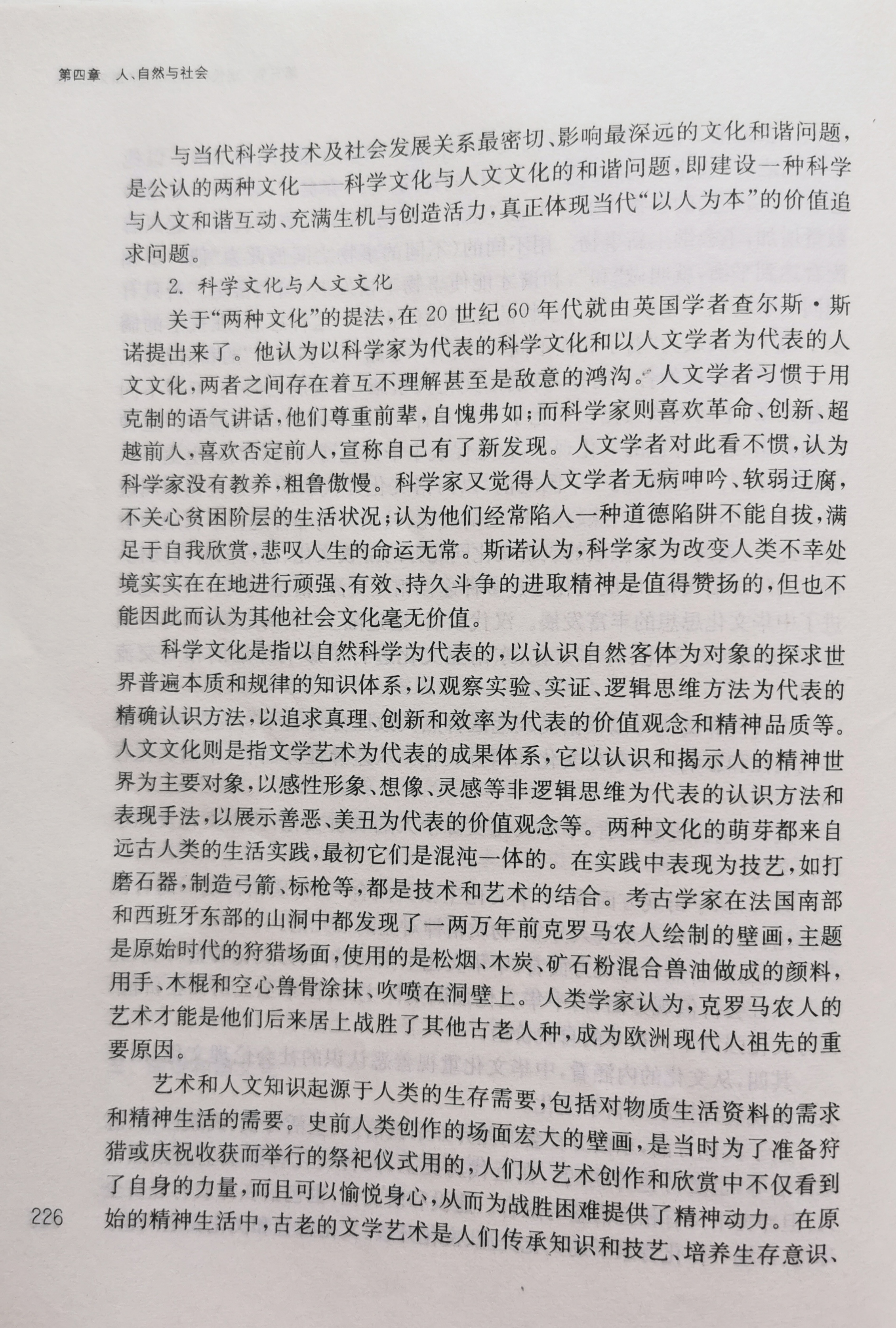 第四章　人、自然与社会

与当代科学技术及社会发展关系最密切、影响最深远的文化和谐问题，是公认的两种文化——科学文化与人文文化的和谐问题，即建设一种科学与人文和谐互动、充满生机与创造活力，真正体现当代“以人为本”的价值追求问题。

2. 科学文化与人文文化

关于“两种文化”的提法，在 20 世纪 60 年代就由英国学者查尔斯·斯诺提出来了。他认为以科学家为代表的科学文化和以人文学者为代表的人文文化，两者之间存在着互不理解甚至是敌意的鸿沟。人文学者习惯于用克制的语气讲话，他们尊重前辈，自愧弗如；而科学家则喜欢革命、创新、超越前人，喜欢否定前人，宣称自己有了新发现。人文学者对此看不惯，认为科学家没有教养，粗鲁傲慢。科学家又觉得人文学者无病呻吟、软弱迂腐，不关心贫困阶层的生活状况；认为他们经常陷入一种道德陷阱不能自拔，满足于自我欣赏，悲叹人生的命运无常。斯诺认为，科学家为改变人类不幸处境实实在在地进行顽强、有效、持久斗争的进取精神是值得赞扬的，但也不能因此而认为其他社会文化毫无价值。

科学文化是指以自然科学为代表的，以认识自然客体为对象的探求世界普遍本质和规律的知识体系，以观察实验、实证、逻辑思维方法为代表的精确认识方法，以追求真理、创新和效率为代表的价值观念和精神品质等。人文文化则是指文学艺术为代表的成果体系，它以认识和揭示人的精神世界为主要对象，以感性形象、想像、灵感等非逻辑思维为代表的认识方法和表现手法，以展示善恶、美丑为代表的价值观念等。两种文化的萌芽都来自远古人类的生活实践，最初它们是混沌一体的。在实践中表现为技艺，如打磨石器，制造弓箭、标枪等，都是技术和艺术的结合。考古学家在法国南部和西班牙东部的山洞中都发现了一两万年前克罗马农人绘制的壁画，主题是原始时代的狩猎场面，使用的是松烟、木炭、矿石粉混合兽油做成的颜料，用手、木棍和空心兽骨涂抹、吹喷在洞壁上。人类学家认为，克罗马农人的艺术才能是他们后来居上战胜了其他古老人种，成为欧洲现代人祖先的重要原因。

艺术和人文知识起源于人类的生存需要，包括对物质生活资料的需求和精神生活的需要。史前人类创作的场面宏大的壁画，是当时为了准备狩猎或庆祝收获而举行的祭祀仪式用的，人们从艺术创作和欣赏中不仅看到了自身的力量，而且可以愉悦身心，从而为战胜困难提供了精神动力。在原始的精神生活中，古老的文学艺术是人们传承知识和技艺、培养生存意识、

226